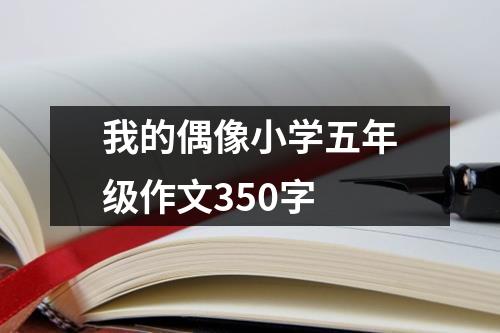 我的偶像小学五年级作文350字